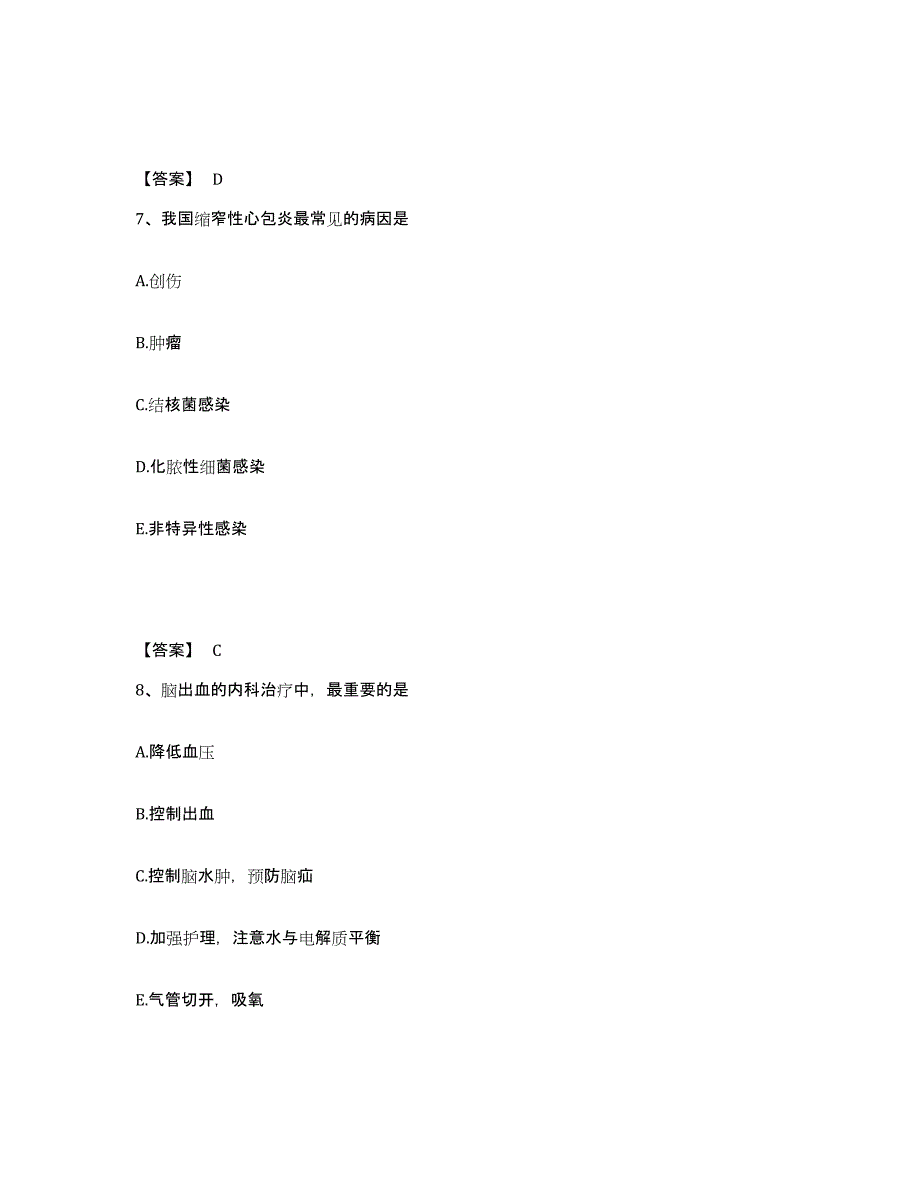 【答案】 D

7、我国缩窄性心包炎最常见的病因是

A.创伤

B.肿瘤

C.结核菌感染

D.化脓性细菌感染

E.非特异性感染

【答案】 C

8、脑出血的内科治疗中，最重要的是

A.降低血压

B.控制出血

C.控制脑水肿，预防脑疝

D.加强护理，注意水与电解质平衡

E.气管切开，吸氧